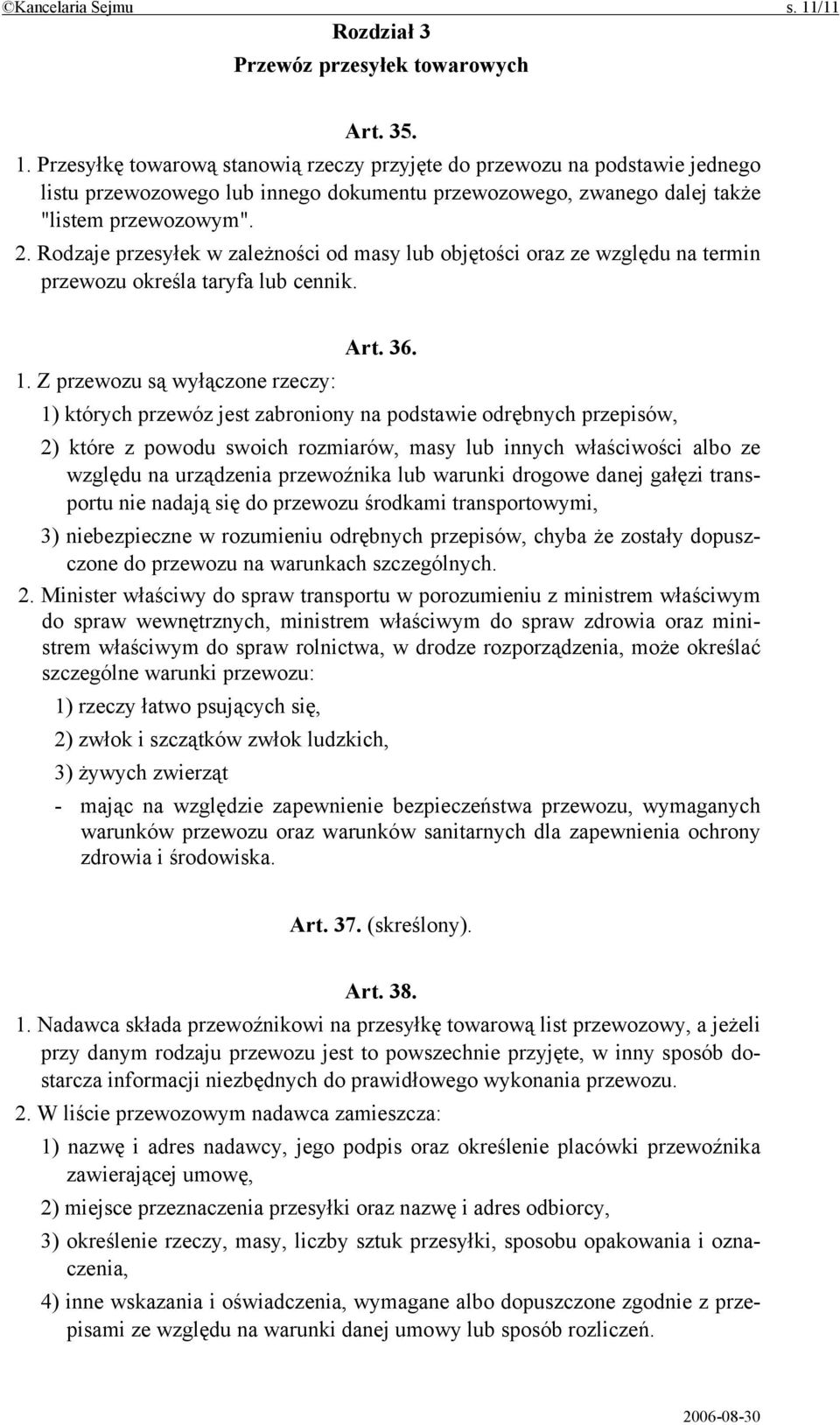 ©Kancelaria Sejmu s. 11/11

Rozdział 3
Przewóz przesyłek towarowych

Art. 35.

1. Przesyłkę towarową stanowią rzeczy przyjęte do przewozu na podstawie jednego listu przewozowego lub innego dokumentu przewozowego, zwanego dalej także "listem przewozowym".

2. Rodzaje przesyłek w zależności od masy lub objętości oraz ze względu na termin przewozu określa taryfa lub cennik.

Art. 36.

1. Z przewozu są wyłączone rzeczy:

1) których przewóz jest zabroniony na podstawie odrębnych przepisów,

2) które z powodu swoich rozmiarów, masy lub innych właściwości albo ze względu na urządzenia przewoźnika lub warunki drogowe danej gałęzi transportu nie nadają się do przewozu środkami transportowymi,

3) niebezpieczne w rozumieniu odrębnych przepisów, chyba że zostały dopuszczone do przewozu na warunkach szczególnych.

2. Minister właściwy do spraw transportu w porozumieniu z ministrem właściwym do spraw wewnętrznych, ministrem właściwym do spraw zdrowia oraz ministrem właściwym do spraw rolnictwa, w drodze rozporządzenia, może określać szczególne warunki przewozu:

1) rzeczy łatwo psujących się,

2) zwłok i szczątków zwłok ludzkich,

3) żywych zwierząt

- mając na względzie zapewnienie bezpieczeństwa przewozu, wymaganych warunków przewozu oraz warunków sanitarnych dla zapewnienia ochrony zdrowia i środowiska.

Art. 37. (skreślony).

Art. 38.

1. Nadawca składa przewoźnikowi na przesyłkę towarową list przewozowy, a jeżeli przy danym rodzaju przewozu jest to powszechnie przyjęte, w inny sposób dostarcza informacji niezbędnych do prawidłowego wykonania przewozu.

2. W liście przewozowym nadawca zamieszcza:

1) nazwę i adres nadawcy, jego podpis oraz określenie placówki przewoźnika zawierającej umowę,

2) miejsce przeznaczenia przesyłki oraz nazwę i adres odbiorcy,

3) określenie rzeczy, masy, liczby sztuk przesyłki, sposobu opakowania i oznaczenia,

4) inne wskazania i oświadczenia, wymagane albo dopuszczone zgodnie z przepisami ze względu na warunki danej umowy lub sposób rozliczeń.

2006-08-30